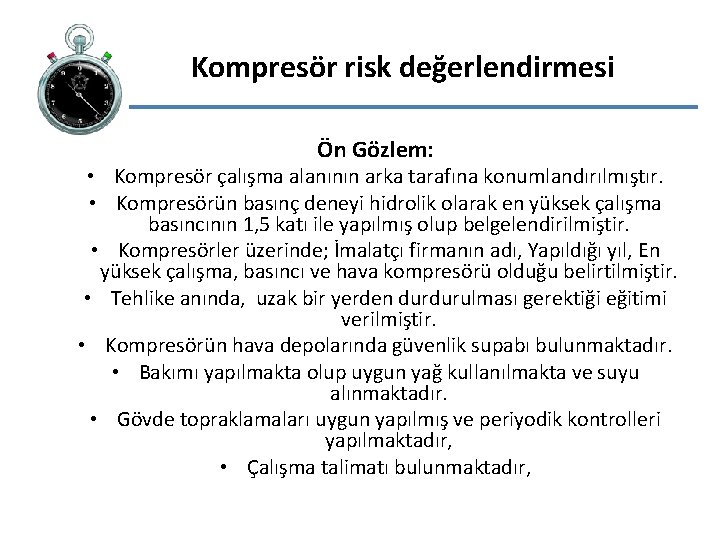 Kompresör risk değerlendirmesi

Ön Gözlem:

• Kompresör çalışma alanının arka tarafına konumlandırılmıştır.
• Kompresörün basınç deneyi hidrolik olarak en yüksek çalışma basıncının 1,5 katı ile yapılmış olup belgelendirilmiştir.
• Kompresörler üzerinde; İmalatçı firmanın adı, Yapıldığı yıl, En yüksek çalışma, basıncı ve hava kompresörü olduğu belirtilmiştir.
• Tehlike anında, uzak bir yerden durdurulması gerektiği eğitimi verilmiştir.
• Kompresörün hava depolarında güvenlik supabı bulunmaktadır.
• Bakımı yapılmakta olup uygun yağ kullanılmakta ve suyu alınmaktadır.
• Gövde topraklamaları uygun yapılmış ve periyodik kontrolleri yapılmaktadır,
• Çalışma talimatı bulunmaktadır,